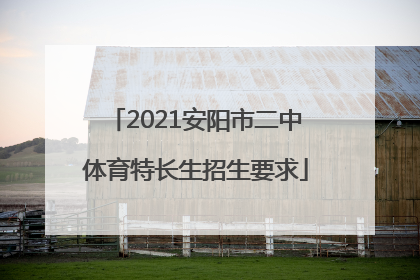 「2021安阳市二中体育特长生招生要求」